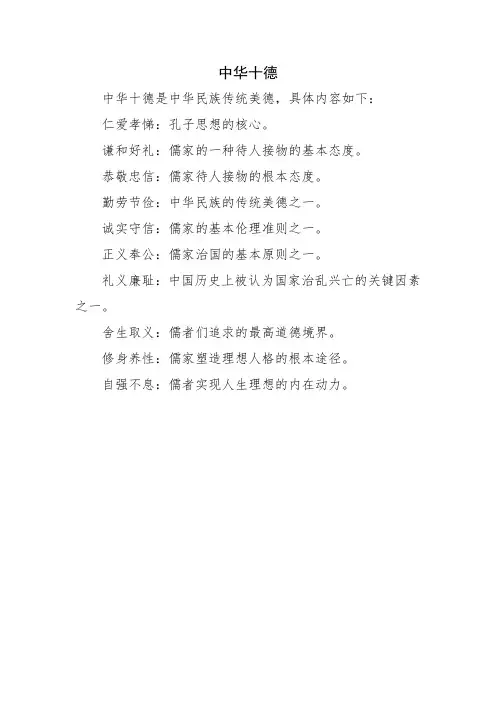 中华十德

中华十德是中华民族传统美德，具体内容如下：

仁爱孝悌：孔子思想的核心。

谦和好礼：儒家的一种待人接物的基本态度。

恭敬忠信：儒家待人接物的根本态度。

勤劳节俭：中华民族的传统美德之一。

诚实守信：儒家的基本伦理准则之一。

正义奉公：儒家治国的基本原则之一。

礼义廉耻：中国历史上被认为国家治乱兴亡的关键因素之一。

舍生取义：儒者们追求的最高道德境界。

修身养性：儒家塑造理想人格的根本途径。

自强不息：儒者实现人生理想的内在动力。